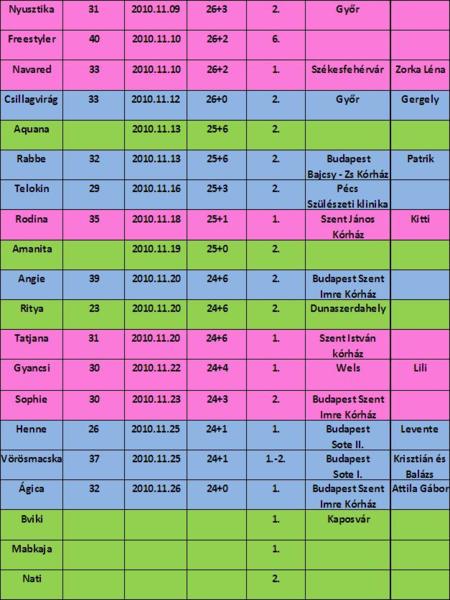 | Nyusztika | 31 | 2010.11.09 | 26+3 | 2. | Győr |  |
|---|---|---|---|---|---|---|
| Freestyler | 40 | 2010.11.10 | 26+2 | 6. |  |  |
| Navared | 33 | 2010.11.10 | 26+2 | 1. | Székesfehérvár | Zorka Léna |
| Csillagvirág | 33 | 2010.11.12 | 26+0 | 2. | Győr | Gergely |
| Aquana |  | 2010.11.13 | 25+6 | 2. |  |  |
| Rabbe | 32 | 2010.11.13 | 25+6 | 2. | Budapest Bajcsy - Zs Kórház | Patrik |
| Telokin | 29 | 2010.11.16 | 25+3 | 2. | Pécs Szülészeti klinika |  |
| Rodina | 35 | 2010.11.18 | 25+1 | 1. | Szent János Kórház | Kitti |
| Amanita |  | 2010.11.19 | 25+0 | 2. |  |  |
| Angie | 39 | 2010.11.20 | 24+6 | 2. | Budapest Szent Imre Kórház |  |
| Ritya | 23 | 2010.11.20 | 24+6 | 2. | Dunaszerdahely |  |
| Tatjana | 31 | 2010.11.20 | 24+6 | 1. | Szent István kórház |  |
| Gyancsi | 30 | 2010.11.22 | 24+4 | 1. | Wels | Lili |
| Sophie | 30 | 2010.11.23 | 24+3 | 2. | Budapest Szent Imre Kórház |  |
| Henne | 26 | 2010.11.25 | 24+1 | 1. | Budapest Sote II. | Levente |
| Vörösmacska | 37 | 2010.11.25 | 24+1 | 1.-2. | Budapest Sote I. | Krisztián és Balázs |
| Ágica | 32 | 2010.11.26 | 24+0 | 1. | Budapest Szent Imre Kórház | Attila Gábor |
| Bviki |  |  |  | 1. | Kaposvár |  |
| Mabkaja |  |  |  | 1. |  |  |
| Nati |  |  |  | 2. |  |  |